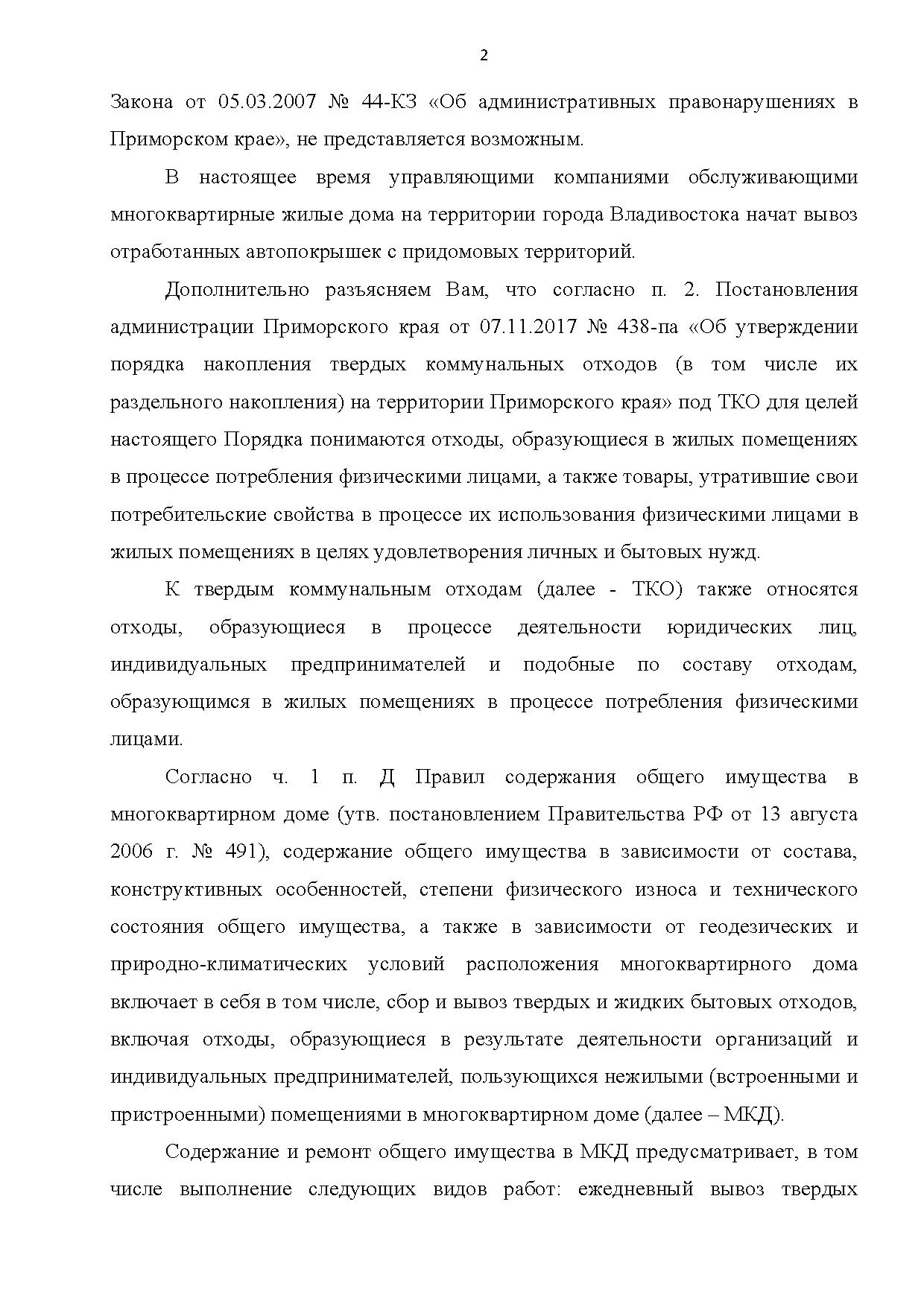 2

Закона от 05.03.2007 № 44-КЗ «Об административных правонарушениях в Приморском крае», не представляется возможным.

В настоящее время управляющими компаниями обслуживающими многоквартирные жилые дома на территории города Владивостока начат вывоз отработанных автопокрышек с придомовых территорий.

Дополнительно разъясняем Вам, что согласно п. 2. Постановления администрации Приморского края от 07.11.2017 № 438-па «Об утверждении порядка накопления твердых коммунальных отходов (в том числе их раздельного накопления) на территории Приморского края» под ТКО для целей настоящего Порядка понимаются отходы, образующиеся в жилых помещениях в процессе потребления физическими лицами, а также товары, утратившие свои потребительские свойства в процессе их использования физическими лицами в жилых помещениях в целях удовлетворения личных и бытовых нужд.

К твердым коммунальным отходам (далее - ТКО) также относятся отходы, образующиеся в процессе деятельности юридических лиц, индивидуальных предпринимателей и подобные по составу отходам, образующимся в жилых помещениях в процессе потребления физическими лицами.

Согласно ч. 1 п. Д Правил содержания общего имущества в многоквартирном доме (утв. постановлением Правительства РФ от 13 августа 2006 г. № 491), содержание общего имущества в зависимости от состава, конструктивных особенностей, степени физического износа и технического состояния общего имущества, а также в зависимости от геодезических и природно-климатических условий расположения многоквартирного дома включает в себя в том числе, сбор и вывоз твердых и жидких бытовых отходов, включая отходы, образующиеся в результате деятельности организаций и индивидуальных предпринимателей, пользующихся нежилыми (встроенными и пристроенными) помещениями в многоквартирном доме (далее – МКД).

Содержание и ремонт общего имущества в МКД предусматривает, в том числе выполнение следующих видов работ: ежедневный вывоз твердых